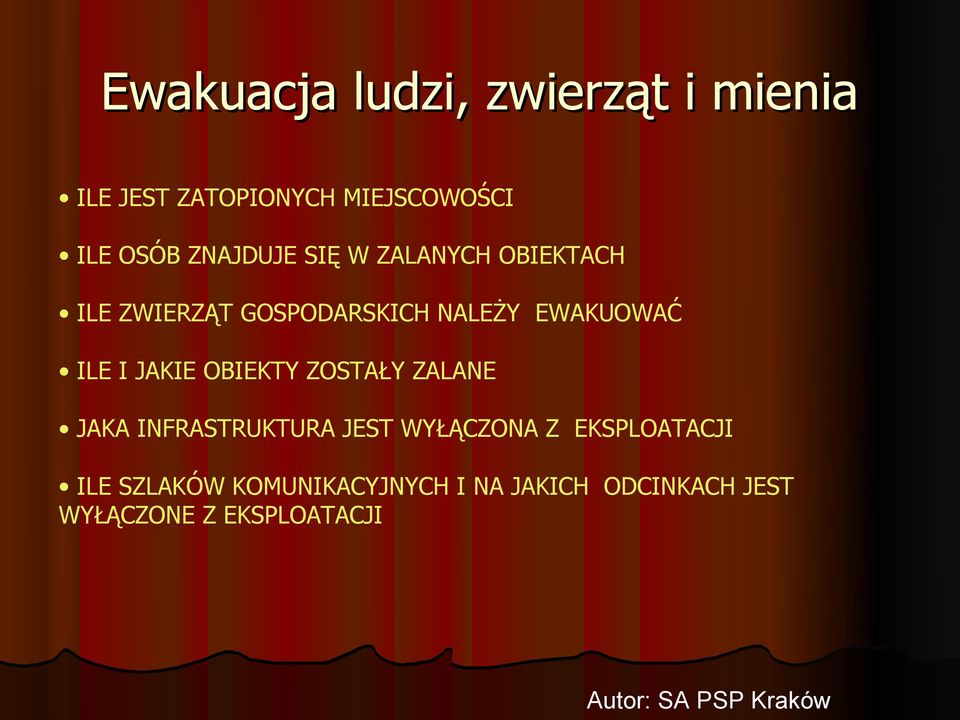 Ewakuacja ludzi, zwierząt i mienia

• ILE JEST ZATOPIONYCH MIEJSCOWOŚCI

• ILE OSÓB ZNAJDUJE SIĘ W ZALANYCH OBIEKTACH

• ILE ZWIERZĄT GOSPODARSKICH NALEŻY EWAKUOWAĆ

• ILE I JAKIE OBIEKTY ZOSTAŁY ZALANE

• JAKA INFRASTRUKTURA JEST WYŁĄCZONA Z EKSPLOATACJI

• ILE SZLAKÓW KOMUNIKACYJNYCH I NA JAKICH ODCINKACH JEST WYŁĄCZONE Z EKSPLOATACJI

Autor: SA PSP Kraków